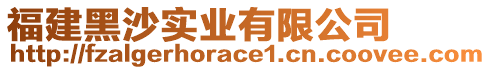 福建黑沙实业有限公司
http://fzalgerhorace1.cn.coovee.com